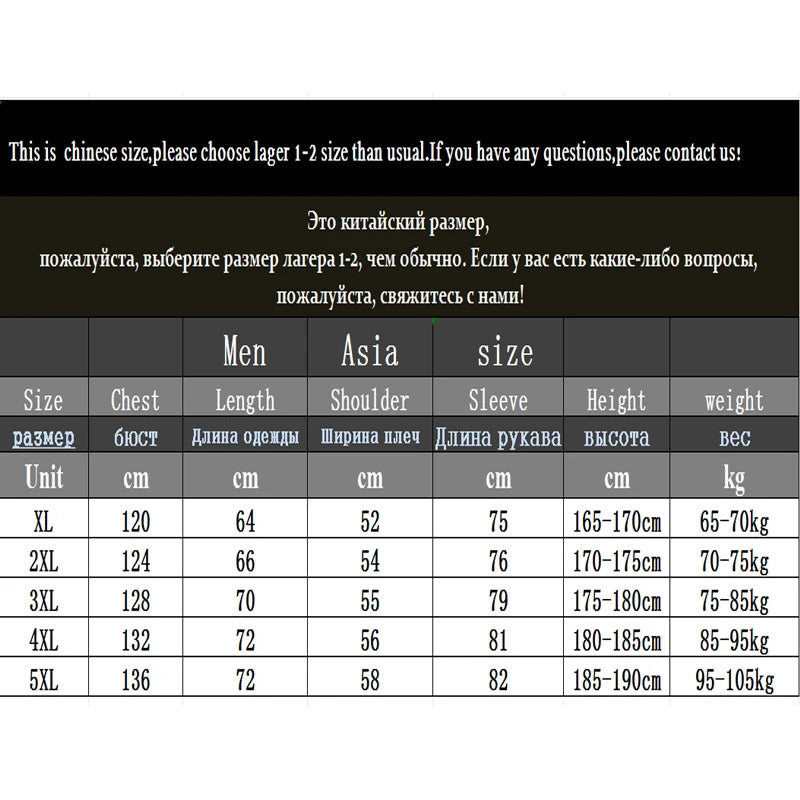 This is chinese size,please choose lager 1-2 size than usual.If you have any questions,please contact us!

Это китайский размер,
пожалуйста, выберите размер лагера 1-2, чем обычно. Если у вас есть какие-либо вопросы,
пожалуйста, свяжитесь с нами!

| | | Men | Asia | size | | |
|---|---|---|---|---|---|---|
| Size | Chest | Length | Shoulder | Sleeve | Height | weight |
| размер | бюст | Длина одежды | Ширина плеч | Длина рукава | высота | вес |
| Unit | cm | cm | cm | cm | cm | kg |
| XL | 120 | 64 | 52 | 75 | 165-170cm | 65-70kg |
| 2XL | 124 | 66 | 54 | 76 | 170-175cm | 70-75kg |
| 3XL | 128 | 70 | 55 | 79 | 175-180cm | 75-85kg |
| 4XL | 132 | 72 | 56 | 81 | 180-185cm | 85-95kg |
| 5XL | 136 | 72 | 58 | 82 | 185-190cm | 95-105kg |